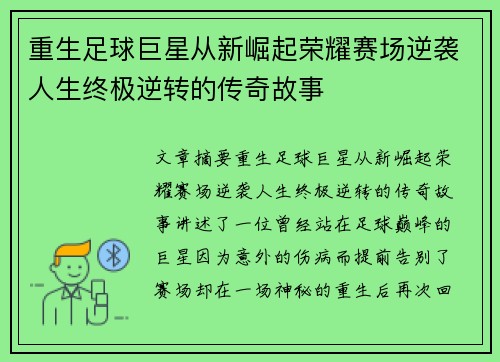 重生足球巨星从新崛起荣耀赛场逆袭人生终极逆转的传奇故事

文章摘要重生足球巨星从新崛起荣耀赛场逆袭人生终极逆转的传奇故事讲述了一位曾经站在足球巅峰的巨星因为意外的伤病而提前告别了赛场却在一场神秘的重生后再次回